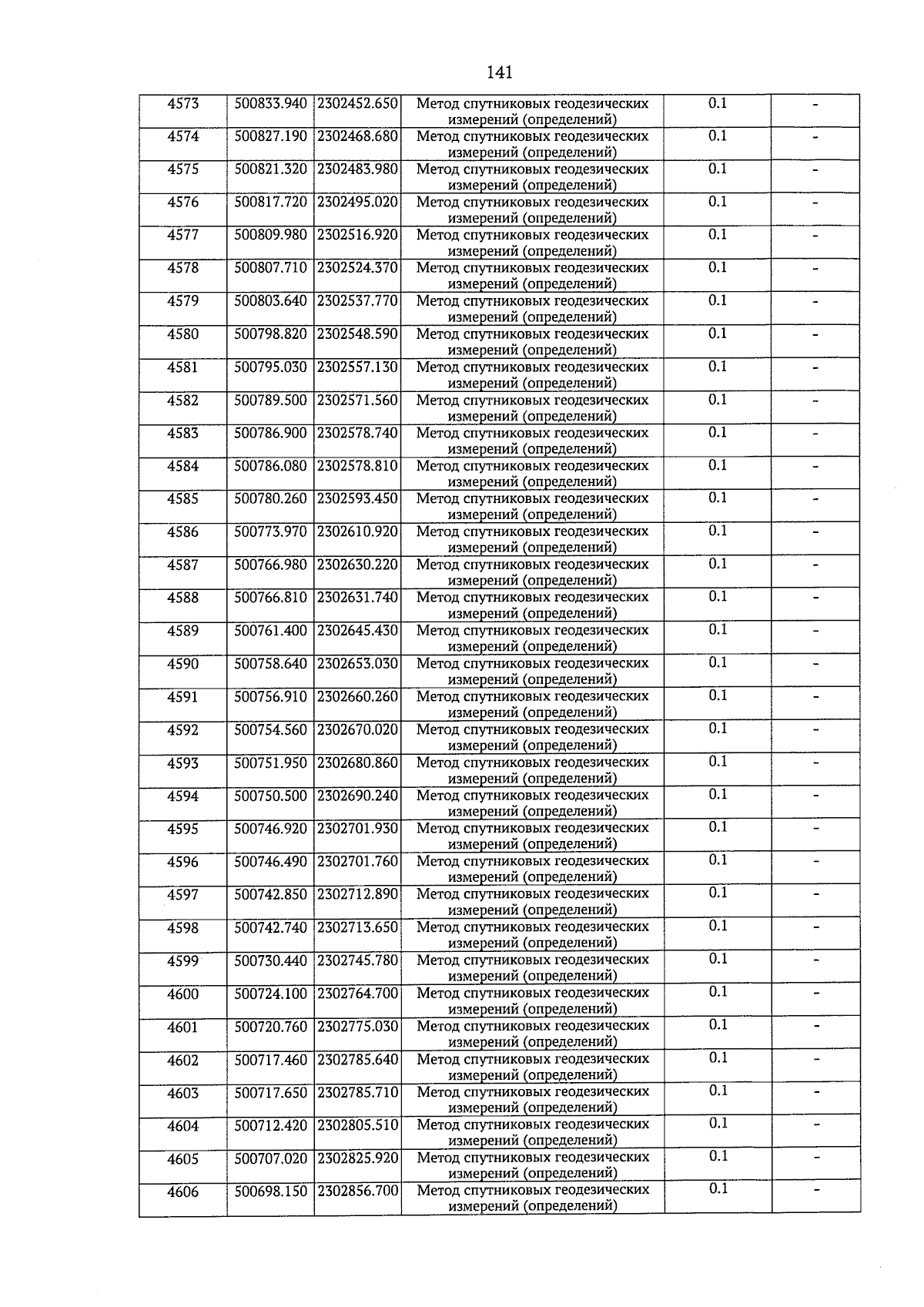 141

| | | | | | |
|---|---|---|---|---|---|
| 4573 | 500833.940 | 2302452.650 | Метод спутниковых геодезических измерений (определений) | 0.1 | - |
| 4574 | 500827.190 | 2302468.680 | Метод спутниковых геодезических измерений (определений) | 0.1 | - |
| 4575 | 500821.320 | 2302483.980 | Метод спутниковых геодезических измерений (определений) | 0.1 | - |
| 4576 | 500817.720 | 2302495.020 | Метод спутниковых геодезических измерений (определений) | 0.1 | - |
| 4577 | 500809.980 | 2302516.920 | Метод спутниковых геодезических измерений (определений) | 0.1 | - |
| 4578 | 500807.710 | 2302524.370 | Метод спутниковых геодезических измерений (определений) | 0.1 | - |
| 4579 | 500803.640 | 2302537.770 | Метод спутниковых геодезических измерений (определений) | 0.1 | - |
| 4580 | 500798.820 | 2302548.590 | Метод спутниковых геодезических измерений (определений) | 0.1 | - |
| 4581 | 500795.030 | 2302557.130 | Метод спутниковых геодезических измерений (определений) | 0.1 | - |
| 4582 | 500789.500 | 2302571.560 | Метод спутниковых геодезических измерений (определений) | 0.1 | - |
| 4583 | 500786.900 | 2302578.740 | Метод спутниковых геодезических измерений (определений) | 0.1 | - |
| 4584 | 500786.080 | 2302578.810 | Метод спутниковых геодезических измерений (определений) | 0.1 | - |
| 4585 | 500780.260 | 2302593.450 | Метод спутниковых геодезических измерений (определений) | 0.1 | - |
| 4586 | 500773.970 | 2302610.920 | Метод спутниковых геодезических измерений (определений) | 0.1 | - |
| 4587 | 500766.980 | 2302630.220 | Метод спутниковых геодезических измерений (определений) | 0.1 | - |
| 4588 | 500766.810 | 2302631.740 | Метод спутниковых геодезических измерений (определений) | 0.1 | - |
| 4589 | 500761.400 | 2302645.430 | Метод спутниковых геодезических измерений (определений) | 0.1 | - |
| 4590 | 500758.640 | 2302653.030 | Метод спутниковых геодезических измерений (определений) | 0.1 | - |
| 4591 | 500756.910 | 2302660.260 | Метод спутниковых геодезических измерений (определений) | 0.1 | - |
| 4592 | 500754.560 | 2302670.020 | Метод спутниковых геодезических измерений (определений) | 0.1 | - |
| 4593 | 500751.950 | 2302680.860 | Метод спутниковых геодезических измерений (определений) | 0.1 | - |
| 4594 | 500750.500 | 2302690.240 | Метод спутниковых геодезических измерений (определений) | 0.1 | - |
| 4595 | 500746.920 | 2302701.930 | Метод спутниковых геодезических измерений (определений) | 0.1 | - |
| 4596 | 500746.490 | 2302701.760 | Метод спутниковых геодезических измерений (определений) | 0.1 | - |
| 4597 | 500742.850 | 2302712.890 | Метод спутниковых геодезических измерений (определений) | 0.1 | - |
| 4598 | 500742.740 | 2302713.650 | Метод спутниковых геодезических измерений (определений) | 0.1 | - |
| 4599 | 500730.440 | 2302745.780 | Метод спутниковых геодезических измерений (определений) | 0.1 | - |
| 4600 | 500724.100 | 2302764.700 | Метод спутниковых геодезических измерений (определений) | 0.1 | - |
| 4601 | 500720.760 | 2302775.030 | Метод спутниковых геодезических измерений (определений) | 0.1 | - |
| 4602 | 500717.460 | 2302785.640 | Метод спутниковых геодезических измерений (определений) | 0.1 | - |
| 4603 | 500717.650 | 2302785.710 | Метод спутниковых геодезических измерений (определений) | 0.1 | - |
| 4604 | 500712.420 | 2302805.510 | Метод спутниковых геодезических измерений (определений) | 0.1 | - |
| 4605 | 500707.020 | 2302825.920 | Метод спутниковых геодезических измерений (определений) | 0.1 | - |
| 4606 | 500698.150 | 2302856.700 | Метод спутниковых геодезических измерений (определений) | 0.1 | - |